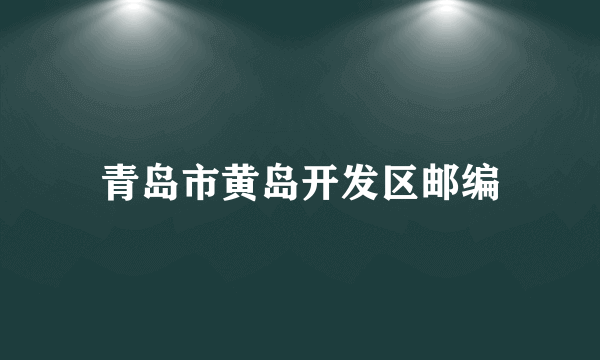 青岛市黄岛开发区邮编